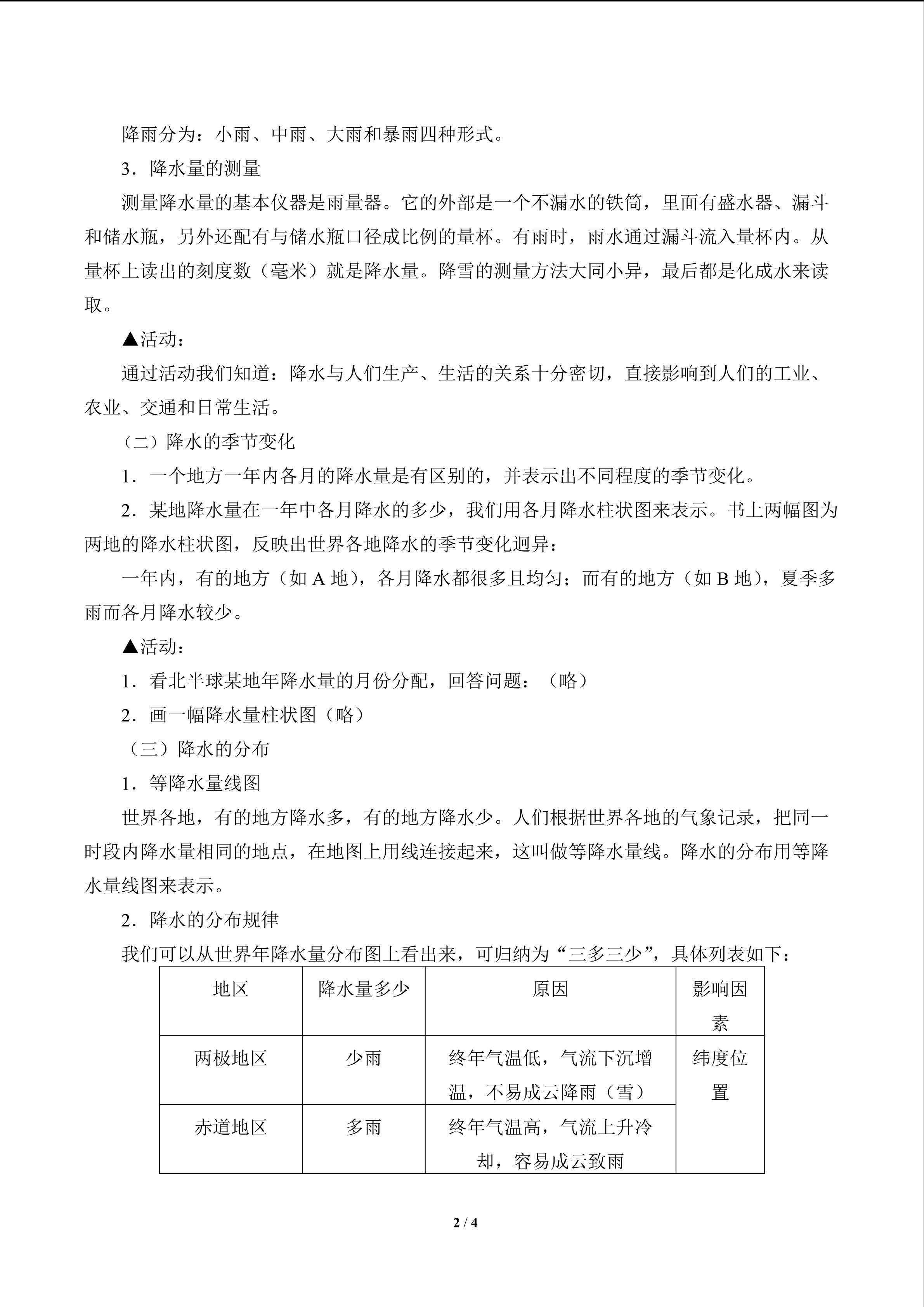 降雨分为：小雨、中雨、大雨和暴雨四种形式。

3．降水量的测量

测量降水量的基本仪器是雨量器。它的外部是一个不漏水的铁筒，里面有盛水器、漏斗和储水瓶，另外还配有与储水瓶口径成比例的量杯。有雨时，雨水通过漏斗流入量杯内。从量杯上读出的刻度数（毫米）就是降水量。降雪的测量方法大同小异，最后都是化成水来读取。

▲活动：

通过活动我们知道：降水与人们生产、生活的关系十分密切，直接影响到人们的工业、农业、交通和日常生活。

（二）降水的季节变化

1．一个地方一年内各月的降水量是有区别的，并表示出不同程度的季节变化。

2．某地降水量在一年中各月降水的多少，我们用各月降水柱状图来表示。书上两幅图为两地的降水柱状图，反映出世界各地降水的季节变化迥异：

一年内，有的地方（如A地），各月降水都很多且均匀；而有的地方（如B地），夏季多雨而各月降水较少。

▲活动：

1．看北半球某地年降水量的月份分配，回答问题：（略）

2．画一幅降水量柱状图（略）

（三）降水的分布

1．等降水量线图

世界各地，有的地方降水多，有的地方降水少。人们根据世界各地的气象记录，把同一时段内降水量相同的地点，在地图上用线连接起来，这叫做等降水量线。降水的分布用等降水量线图来表示。

2．降水的分布规律

我们可以从世界年降水量分布图上看出来，可归纳为“三多三少”，具体列表如下：

| 地区 | 降水量多少 | 原因 | 影响因素 |
|---|---|---|---|
| 两极地区 | 少雨 | 终年气温低，气流下沉增温，不易成云降雨（雪） | 纬度位置 |
| 赤道地区 | 多雨 | 终年气温高，气流上升冷却，容易成云致雨 | |

2 / 4